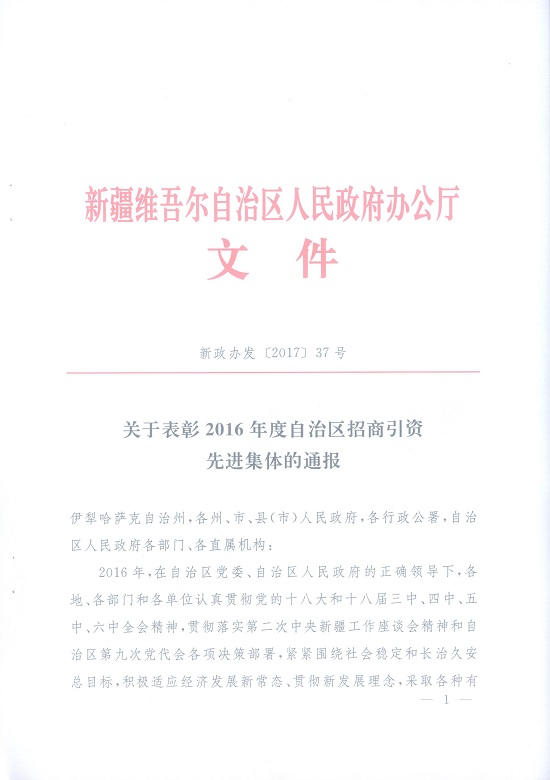 新疆维吾尔自治区人民政府办公厅
文件

新政办发〔2017〕37号

关于表彰2016年度自治区招商引资先进集体的通报

伊犁哈萨克自治州，各州、市、县（市）人民政府，各行政公署，自治区人民政府各部门、各直属机构：

2016年，在自治区党委、自治区人民政府的正确领导下，各地、各部门和各单位认真贯彻党的十八大和十八届三中、四中、五中、六中全会精神，贯彻落实第二次中央新疆工作座谈会精神和自治区第九次党代会各项决策部署，紧紧围绕社会稳定和长治久安总目标，积极适应经济发展新常态、贯彻新发展理念，采取各种有

— 1 —